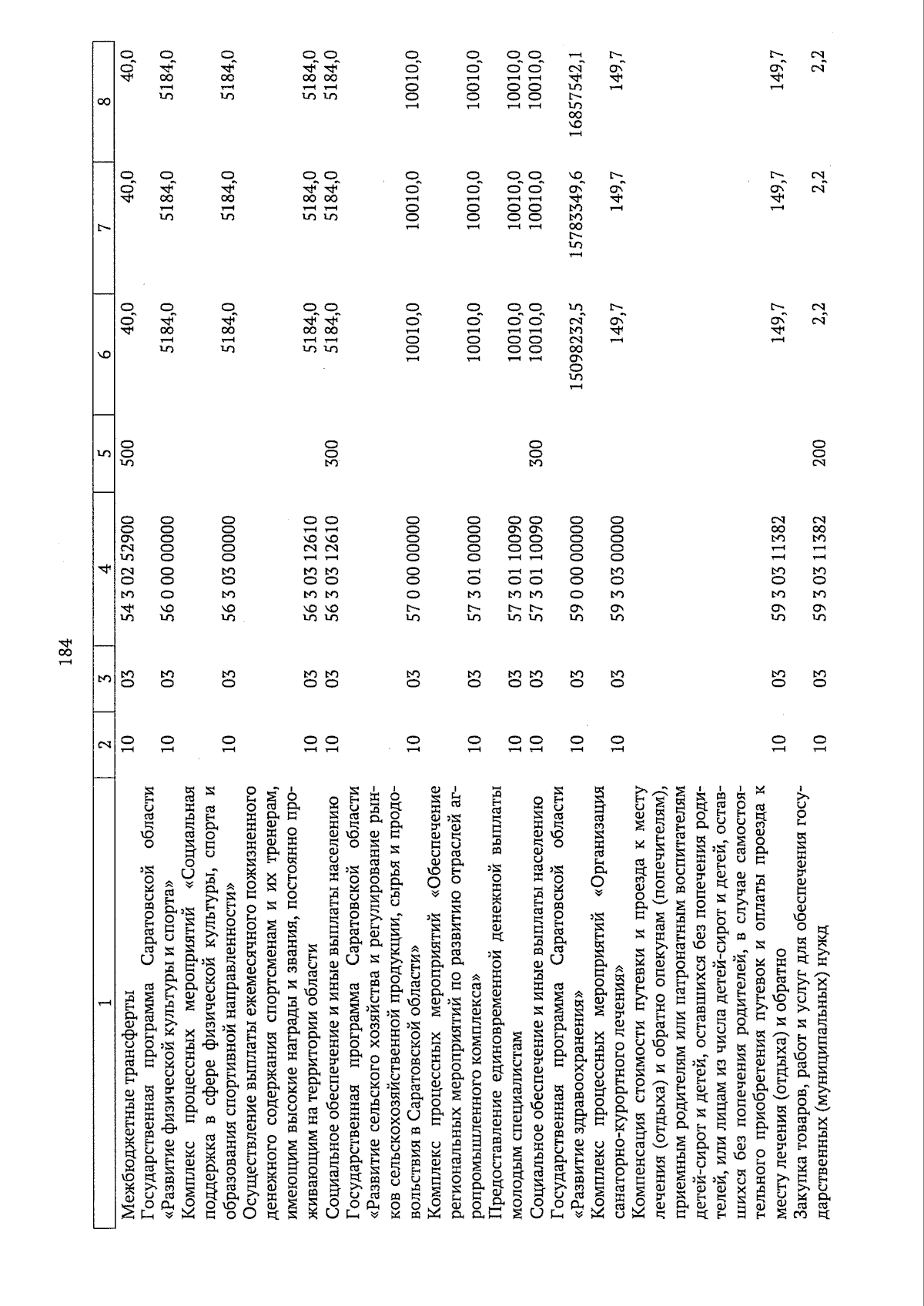 184

| 1 | 2 | 3 | 4 | 5 | 6 | 7 | 8 |
|---|---|---|---|---|---|---|---|
| Межбюджетные трансферты | 10 | 03 | 54 3 02 52900 | 500 | 40,0 | 40,0 | 40,0 |
| Государственная программа Саратовской области «Развитие физической культуры и спорта» | 10 | 03 | 56 0 00 00000 | | 5184,0 | 5184,0 | 5184,0 |
| Комплекс процессных мероприятий «Социальная поддержка в сфере физической культуры, спорта и образования спортивной направленности» | 10 | 03 | 56 3 03 00000 | | 5184,0 | 5184,0 | 5184,0 |
| Осуществление выплаты ежемесячного пожизненного денежного содержания спортсменам и их тренерам, имеющим высокие награды и звания, постоянно проживающим на территории области | 10 | 03 | 56 3 03 12610 | | 5184,0 | 5184,0 | 5184,0 |
| Социальное обеспечение и иные выплаты населению | 10 | 03 | 56 3 03 12610 | 300 | 5184,0 | 5184,0 | 5184,0 |
| Государственная программа Саратовской области «Развитие сельского хозяйства и регулирование рынков сельскохозяйственной продукции, сырья и продовольствия в Саратовской области» | 10 | 03 | 57 0 00 00000 | | 10010,0 | 10010,0 | 10010,0 |
| Комплекс процессных мероприятий «Обеспечение региональных мероприятий по развитию отраслей агропромышленного комплекса» | 10 | 03 | 57 3 01 00000 | | 10010,0 | 10010,0 | 10010,0 |
| Предоставление единовременной денежной выплаты молодым специалистам | 10 | 03 | 57 3 01 10090 | | 10010,0 | 10010,0 | 10010,0 |
| Социальное обеспечение и иные выплаты населению | 10 | 03 | 57 3 01 10090 | 300 | 10010,0 | 10010,0 | 10010,0 |
| Государственная программа Саратовской области «Развитие здравоохранения» | 10 | 03 | 59 0 00 00000 | | 15098232,5 | 15783349,6 | 16857542,1 |
| Комплекс процессных мероприятий «Организация санаторно-курортного лечения» | 10 | 03 | 59 3 03 00000 | | 149,7 | 149,7 | 149,7 |
| Компенсация стоимости путевки и проезда к месту лечения (отдыха) и обратно опекунам (попечителям), приемным родителям или патронатным воспитателям детей-сирот и детей, оставшихся без попечения родителей, или лицам из числа детей-сирот и детей, оставшихся без попечения родителей, в случае самостоятельного приобретения путевок и оплаты проезда к месту лечения (отдыха) и обратно | 10 | 03 | 59 3 03 11382 | | 149,7 | 149,7 | 149,7 |
| Закупка товаров, работ и услуг для обеспечения государственных (муниципальных) нужд | 10 | 03 | 59 3 03 11382 | 200 | 2,2 | 2,2 | 2,2 |